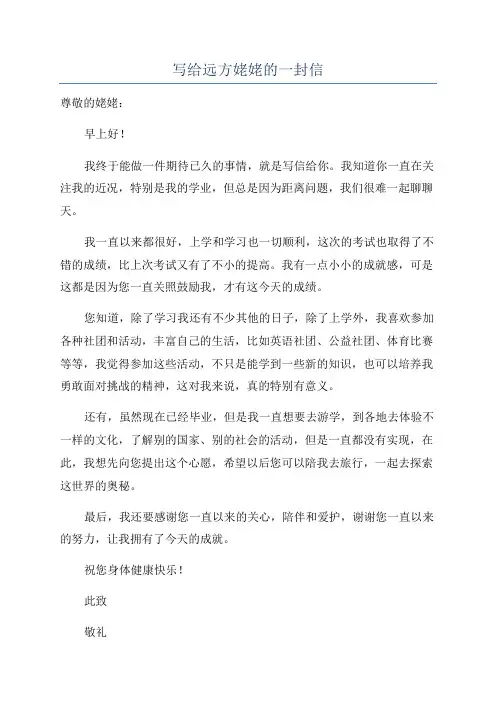 写给远方姥姥的一封信

尊敬的姥姥：

早上好！

我终于能做一件期待已久的事情，就是写信给你。我知道你一直在关注我的近况，特别是我的学业，但总是因为距离问题，我们很难一起聊聊天。

我一直以来都很好，上学和学习也一切顺利，这次的考试也取得了不错的成绩，比上次考试又有了不小的提高。我有一点小小的成就感，可是这都是因为您一直关照鼓励我，才有这今天的成绩。

您知道，除了学习我还有不少其他的日子，除了上学外，我喜欢参加各种社团和活动，丰富自己的生活，比如英语社团、公益社团、体育比赛等等，我觉得参加这些活动，不只是能学到一些新的知识，也可以培养我勇敢面对挑战的精神，这对我来说，真的特别有意义。

还有，虽然现在已经毕业，但是我一直想要去游学，到各地去体验不一样的文化，了解别的国家、别的社会的活动，但是一直都没有实现，在此，我想先向您提出这个心愿，希望以后您可以陪我去旅行，一起去探索这世界的奥秘。

最后，我还要感谢您一直以来的关心，陪伴和爱护，谢谢您一直以来的努力，让我拥有了今天的成就。

祝您身体健康快乐！

此致

敬礼